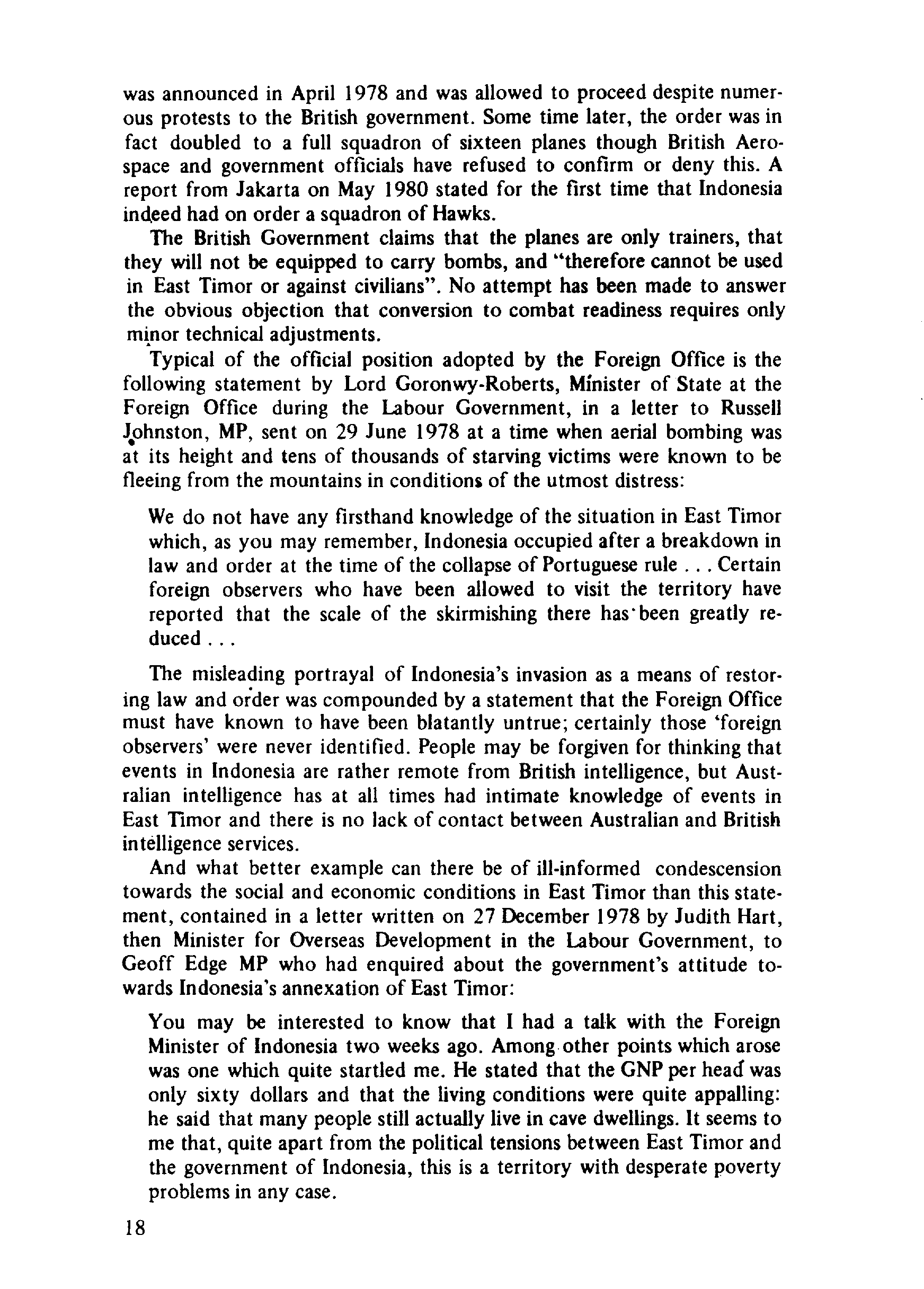 was announced in April 1978 and was allowed to proceed despite numerous protests to the British government. Some time later, the order was in fact doubled to a full squadron of sixteen planes though British Aerospace and government officials have refused to confirm or deny this. A report from Jakarta on May 1980 stated for the first time that Indonesia indeed had on order a squadron of Hawks.

The British Government claims that the planes are only trainers, that they will not be equipped to carry bombs, and "therefore cannot be used in East Timor or against civilians". No attempt has been made to answer the obvious objection that conversion to combat readiness requires only minor technical adjustments.

Typical of the official position adopted by the Foreign Office is the following statement by Lord Goronwy-Roberts, Minister of State at the Foreign Office during the Labour Government, in a letter to Russell Johnston, MP, sent on 29 June 1978 at a time when aerial bombing was at its height and tens of thousands of starving victims were known to be fleeing from the mountains in conditions of the utmost distress:

We do not have any firsthand knowledge of the situation in East Timor which, as you may remember, Indonesia occupied after a breakdown in law and order at the time of the collapse of Portuguese rule . . . Certain foreign observers who have been allowed to visit the territory have reported that the scale of the skirmishing there has been greatly reduced . . .

The misleading portrayal of Indonesia's invasion as a means of restoring law and order was compounded by a statement that the Foreign Office must have known to have been blatantly untrue; certainly those 'foreign observers' were never identified. People may be forgiven for thinking that events in Indonesia are rather remote from British intelligence, but Australian intelligence has at all times had intimate knowledge of events in East Timor and there is no lack of contact between Australian and British intelligence services.

And what better example can there be of ill-informed condescension towards the social and economic conditions in East Timor than this statement, contained in a letter written on 27 December 1978 by Judith Hart, then Minister for Overseas Development in the Labour Government, to Geoff Edge MP who had enquired about the government's attitude towards Indonesia's annexation of East Timor:

You may be interested to know that I had a talk with the Foreign Minister of Indonesia two weeks ago. Among other points which arose was one which quite startled me. He stated that the GNP per head was only sixty dollars and that the living conditions were quite appalling: he said that many people still actually live in cave dwellings. It seems to me that, quite apart from the political tensions between East Timor and the government of Indonesia, this is a territory with desperate poverty problems in any case.

18